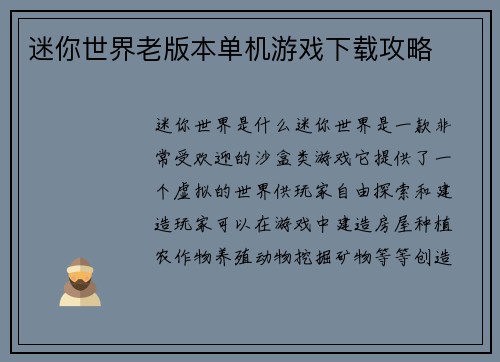 迷你世界老版本单机游戏下载攻略

迷你世界是什么迷你世界是一款非常受欢迎的沙盒类游戏它提供了一个虚拟的世界供玩家自由探索和建造玩家可以在游戏中建造房屋种植农作物养殖动物挖掘矿物等等创造